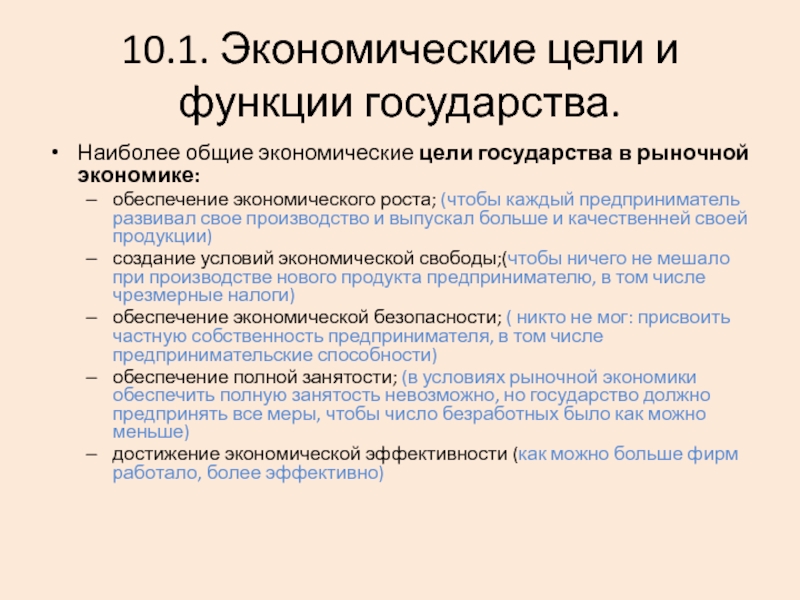 10.1. Экономические цели и функции государства.

• Наиболее общие экономические цели государства в рыночной экономике:

– обеспечение экономического роста; (чтобы каждый предприниматель развивал свое производство и выпускал больше и качественней своей продукции)

– создание условий экономической свободы;(чтобы ничего не мешало при производстве нового продукта предпринимателю, в том числе чрезмерные налоги)

– обеспечение экономической безопасности; ( никто не мог: присвоить частную собственность предпринимателя, в том числе предпринимательские способности)

– обеспечение полной занятости; (в условиях рыночной экономики обеспечить полную занятость невозможно, но государство должно предпринять все меры, чтобы число безработных было как можно меньше)

– достижение экономической эффективности (как можно больше фирм работало, более эффективно)